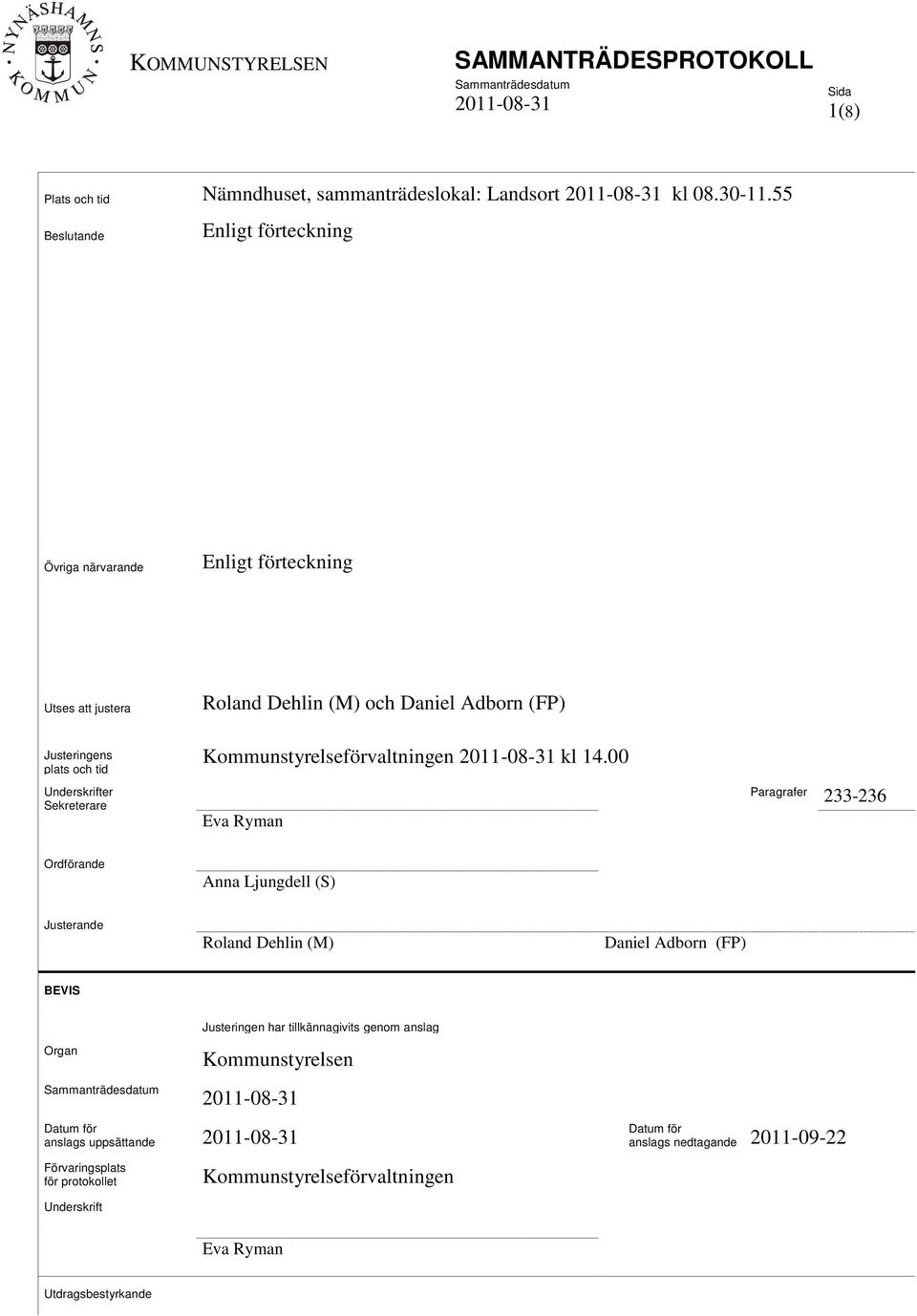 NYNÄSHAMNS KOMMUN

KOMMUNSTYRELSEN

SAMMANTRÄDESPROTOKOLL
Sammanträdesdatum
2011-08-31

Sida
1(8)

Plats och tid
Nämndhuset, sammanträdeslokal: Landsort 2011-08-31 kl 08.30-11.55

Beslutande
Enligt förteckning

Övriga närvarande
Enligt förteckning

Utses att justera
Roland Dehlin (M) och Daniel Adborn (FP)

Justeringens plats och tid
Kommunstyrelseförvaltningen 2011-08-31 kl 14.00

Underskrifter Sekreterare
Eva Ryman

Paragrafer
233-236

Ordförande
Anna Ljungdell (S)

Justerande
Roland Dehlin (M)
Daniel Adborn (FP)

BEVIS

Justeringen har tillkännagivits genom anslag

Organ
Kommunstyrelsen

Sammanträdesdatum
2011-08-31

Datum för anslags uppsättande
2011-08-31

Datum för anslags nedtagande
2011-09-22

Förvaringsplats för protokollet
Kommunstyrelseförvaltningen

Underskrift
Eva Ryman

Utdragsbestyrkande